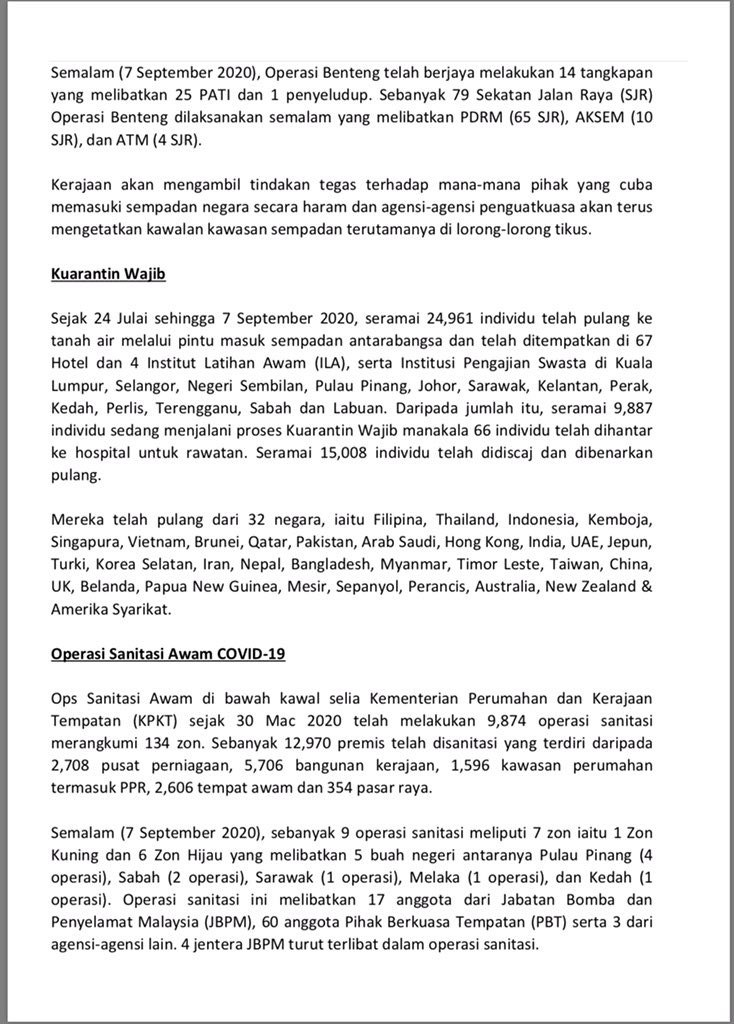 Semalam (7 September 2020), Operasi Benteng telah berjaya melakukan 14 tangkapan yang melibatkan 25 PATI dan 1 penyeludup. Sebanyak 79 Sekatan Jalan Raya (SJR) Operasi Benteng dilaksanakan semalam yang melibatkan PDRM (65 SJR), AKSEM (10 SJR), dan ATM (4 SJR).

Kerajaan akan mengambil tindakan tegas terhadap mana-mana pihak yang cuba memasuki sempadan negara secara haram dan agensi-agensi penguatkuasa akan terus mengetatkan kawalan kawasan sempadan terutamanya di lorong-lorong tikus.

Kuarantin Wajib

Sejak 24 Julai sehingga 7 September 2020, seramai 24,961 individu telah pulang ke tanah air melalui pintu masuk sempadan antarabangsa dan telah ditempatkan di 67 Hotel dan 4 Institut Latihan Awam (ILA), serta Institusi Pengajian Swasta di Kuala Lumpur, Selangor, Negeri Sembilan, Pulau Pinang, Johor, Sarawak, Kelantan, Perak, Kedah, Perlis, Terengganu, Sabah dan Labuan. Daripada jumlah itu, seramai 9,887 individu sedang menjalani proses Kuarantin Wajib manakala 66 individu telah dihantar ke hospital untuk rawatan. Seramai 15,008 individu telah didiscaj dan dibenarkan pulang.

Mereka telah pulang dari 32 negara, iaitu Filipina, Thailand, Indonesia, Kemboja, Singapura, Vietnam, Brunei, Qatar, Pakistan, Arab Saudi, Hong Kong, India, UAE, Jepun, Turki, Korea Selatan, Iran, Nepal, Bangladesh, Myanmar, Timor Leste, Taiwan, China, UK, Belanda, Papua New Guinea, Mesir, Sepanyol, Perancis, Australia, New Zealand & Amerika Syarikat.

Operasi Sanitasi Awam COVID-19

Ops Sanitasi Awam di bawah kawal selia Kementerian Perumahan dan Kerajaan Tempatan (KPKT) sejak 30 Mac 2020 telah melakukan 9,874 operasi sanitasi merangkumi 134 zon. Sebanyak 12,970 premis telah disanitasi yang terdiri daripada 2,708 pusat perniagaan, 5,706 bangunan kerajaan, 1,596 kawasan perumahan termasuk PPR, 2,606 tempat awam dan 354 pasar raya.

Semalam (7 September 2020), sebanyak 9 operasi sanitasi meliputi 7 zon iaitu 1 Zon Kuning dan 6 Zon Hijau yang melibatkan 5 buah negeri antaranya Pulau Pinang (4 operasi), Sabah (2 operasi), Sarawak (1 operasi), Melaka (1 operasi), dan Kedah (1 operasi). Operasi sanitasi ini melibatkan 17 anggota dari Jabatan Bomba dan Penyelamat Malaysia (JBPM), 60 anggota Pihak Berkuasa Tempatan (PBT) serta 3 dari agensi-agensi lain. 4 jentera JBPM turut terlibat dalam operasi sanitasi.